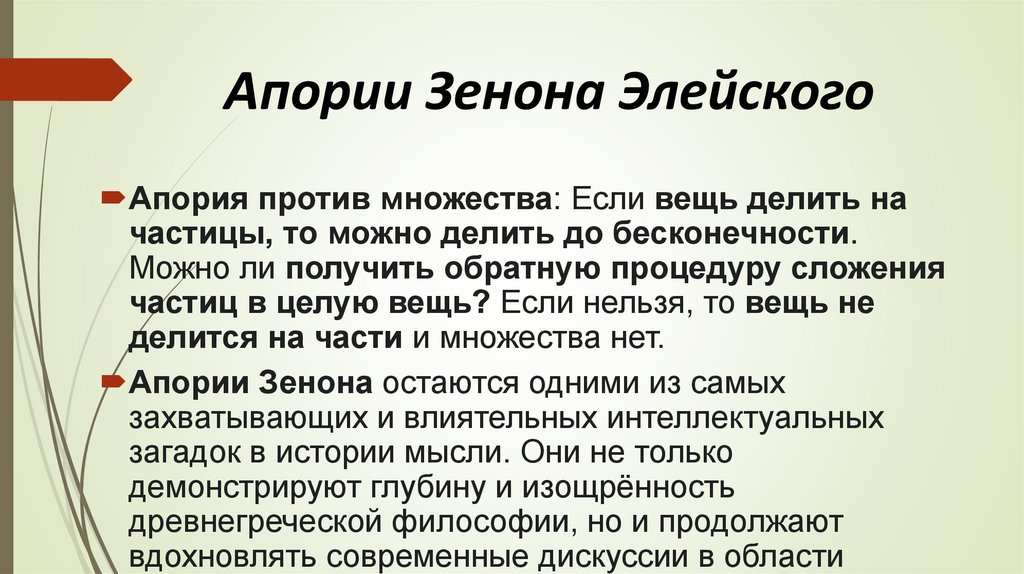 Апории Зенона Элейского

Апория против множества: Если вещь делить на частицы, то можно делить до бесконечности. Можно ли получить обратную процедуру сложения частиц в целую вещь? Если нельзя, то вещь не делится на части и множества нет.

Апории Зенона остаются одними из самых захватывающих и влиятельных интеллектуальных загадок в истории мысли. Они не только демонстрируют глубину и изощрённость древнегреческой философии, но и продолжают вдохновлять современные дискуссии в области